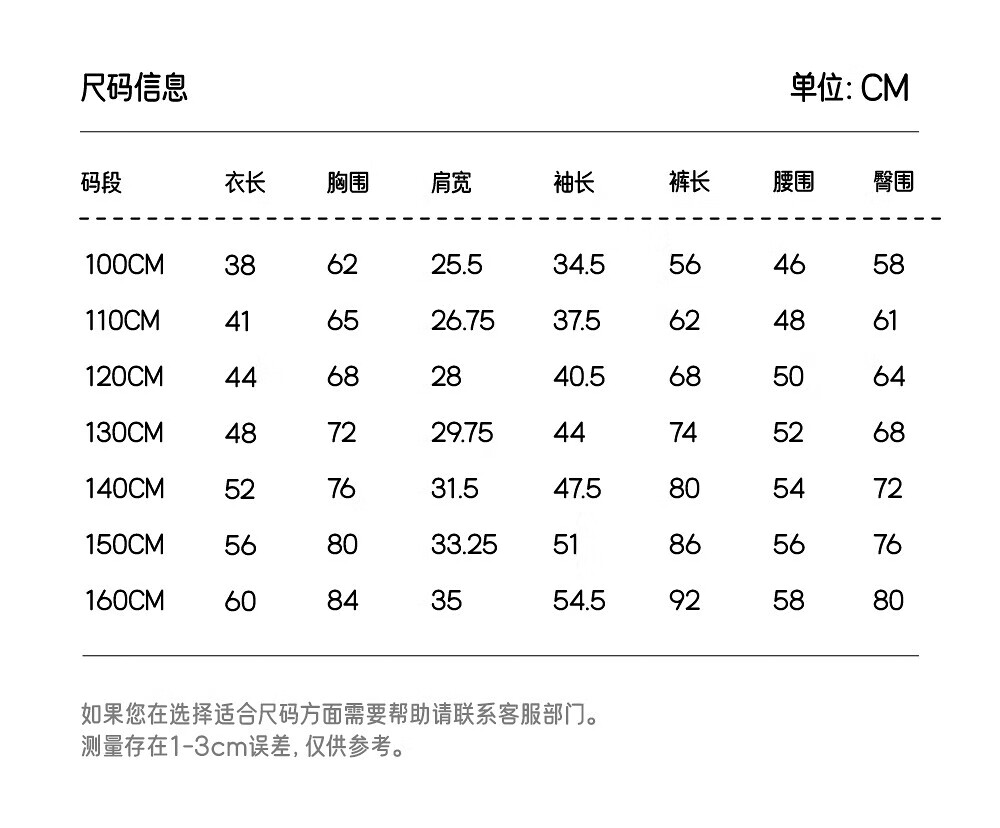 尺码信息

单位: CM

| 码段 | 衣长 | 胸围 | 肩宽 | 袖长 | 裤长 | 腰围 | 臀围 |
|---|---|---|---|---|---|---|---|
| 100CM | 38 | 62 | 25.5 | 34.5 | 56 | 46 | 58 |
| 110CM | 41 | 65 | 26.75 | 37.5 | 62 | 48 | 61 |
| 120CM | 44 | 68 | 28 | 40.5 | 68 | 50 | 64 |
| 130CM | 48 | 72 | 29.75 | 44 | 74 | 52 | 68 |
| 140CM | 52 | 76 | 31.5 | 47.5 | 80 | 54 | 72 |
| 150CM | 56 | 80 | 33.25 | 51 | 86 | 56 | 76 |
| 160CM | 60 | 84 | 35 | 54.5 | 92 | 58 | 80 |

如果您在选择适合尺码方面需要帮助请联系客服部门。
测量存在1-3cm误差, 仅供参考。